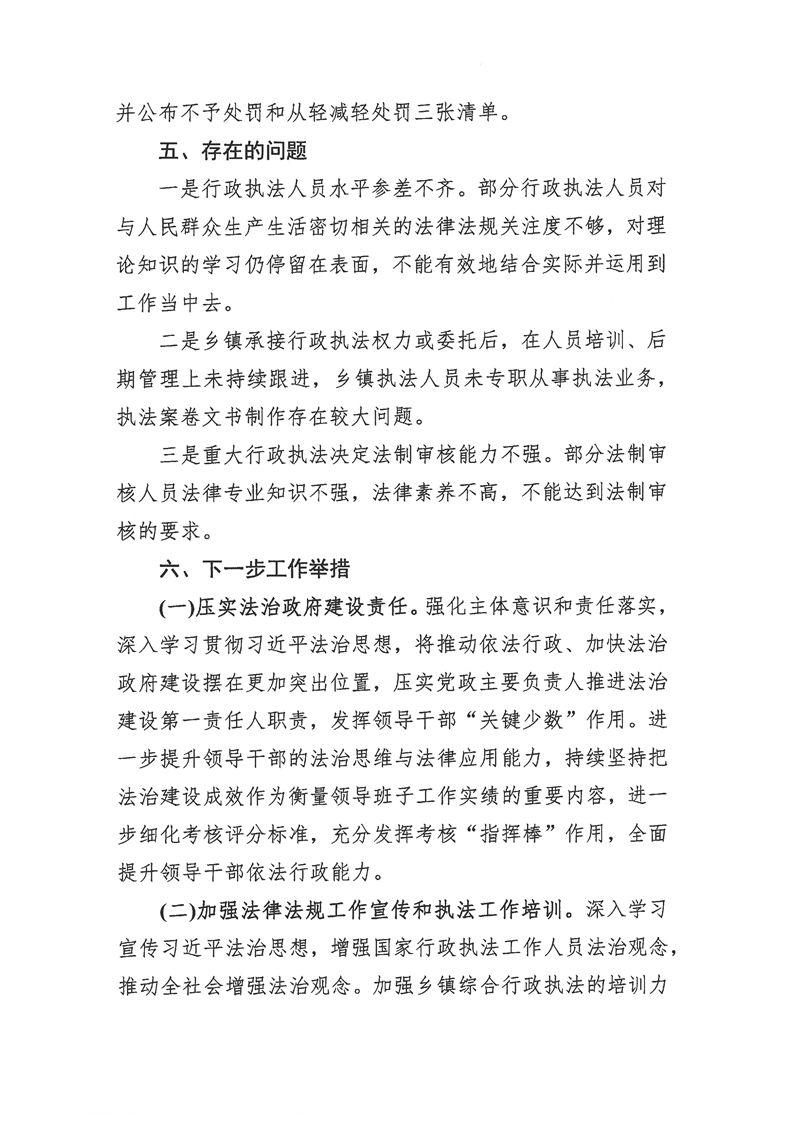 并公布不予处罚和从轻减轻处罚三张清单。

五、存在的问题

一是行政执法人员水平参差不齐。部分行政执法人员对与人民群众生产生活密切相关的法律法规关注度不够，对理论知识的学习仍停留在表面，不能有效地结合实际并运用到工作当中去。

二是乡镇承接行政执法权力或委托后，在人员培训、后期管理上未持续跟进，乡镇执法人员未专职从事执法业务，执法案卷文书制作存在较大问题。

三是重大行政执法决定法制审核能力不强。部分法制审核人员法律专业知识不强，法律素养不高，不能达到法制审核的要求。

六、下一步工作举措

(一)压实法治政府建设责任。强化主体意识和责任落实，深入学习贯彻习近平法治思想，将推动依法行政、加快法治政府建设摆在更加突出位置，压实党政主要负责人推进法治建设第一责任人职责，发挥领导干部“关键少数”作用。进一步提升领导干部的法治思维与法律应用能力，持续坚持把法治建设成效作为衡量领导班子工作实绩的重要内容，进一步细化考核评分标准，充分发挥考核“指挥棒”作用，全面提升领导干部依法行政能力。

(二)加强法律法规工作宣传和执法工作培训。深入学习宣传习近平法治思想，增强国家行政执法工作人员法治观念，推动全社会增强法治观念。加强乡镇综合行政执法的培训力